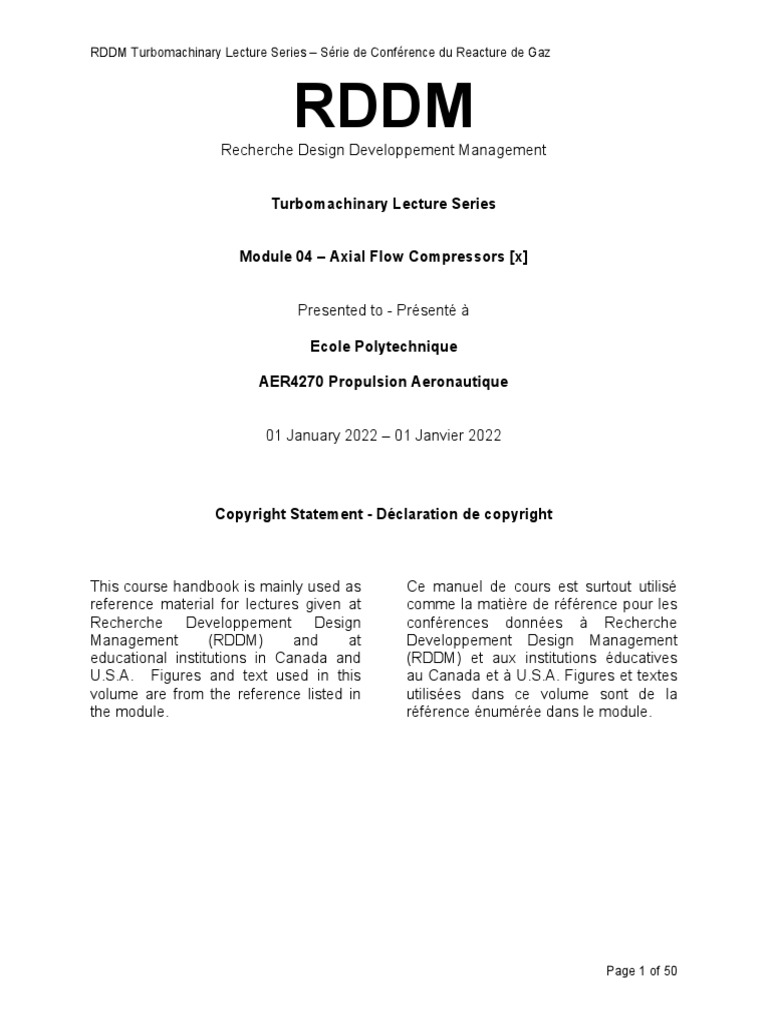 RDDM Turbomachinary Lecture Series – Série de Conférence du Reacture de Gaz

RDDM

Recherche Design Developpement Management

Turbomachinary Lecture Series

Module 04 – Axial Flow Compressors [x]

Presented to - Présenté à

Ecole Polytechnique

AER4270 Propulsion Aeronautique

01 January 2022 – 01 Janvier 2022

Copyright Statement - Déclaration de copyright

This course handbook is mainly used as reference material for lectures given at Recherche Developpement Design Management (RDDM) and at educational institutions in Canada and U.S.A. Figures and text used in this volume are from the reference listed in the module.

Ce manuel de cours est surtout utilisé comme la matière de référence pour les conférences données à Recherche Developpement Design Management (RDDM) et aux institutions éducatives au Canada et à U.S.A. Figures et textes utilisées dans ce volume sont de la référence énumérée dans le module.

Page 1 of 50